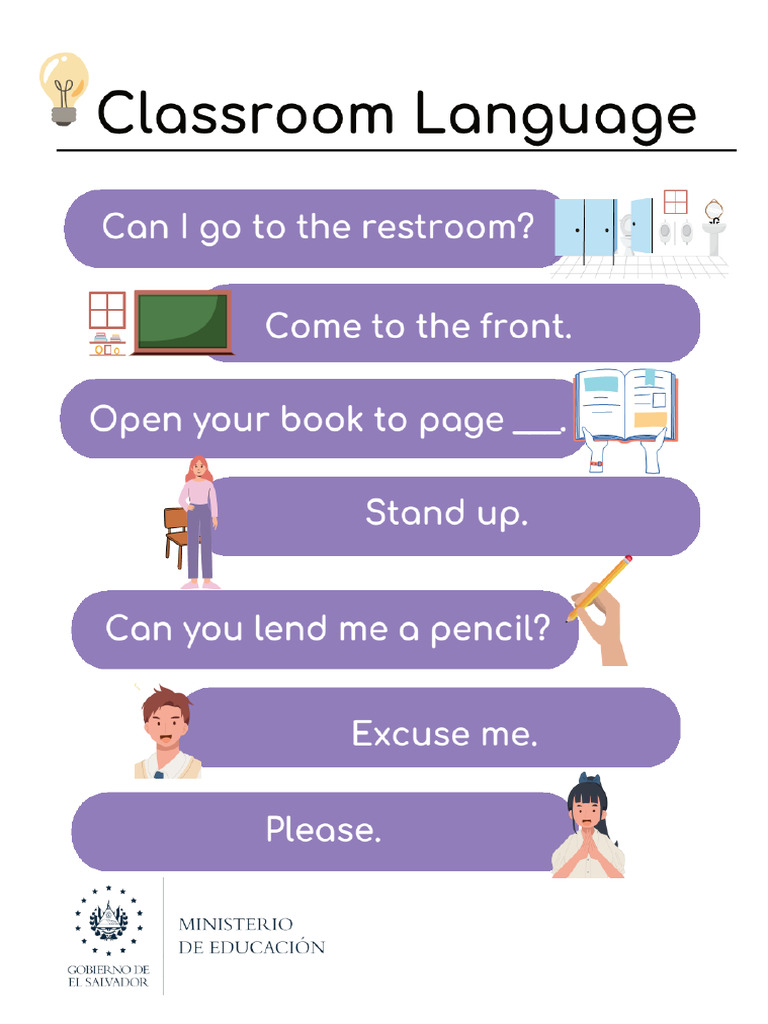 Classroom Language

Can I go to the restroom?

Come to the front.

Open your book to page ____.

Stand up.

Can you lend me a pencil?

Excuse me.

Please.

GOBIERNO DE
EL SALVADOR

MINISTERIO
DE EDUCACIÓN